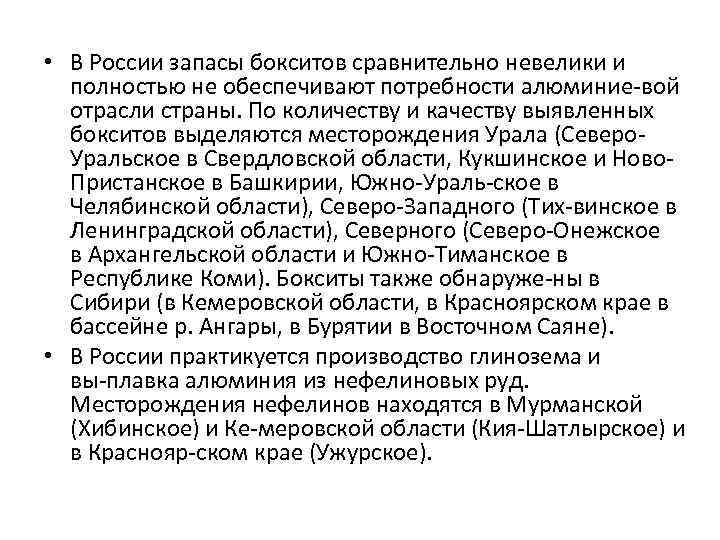 • В России запасы бокситов сравнительно невелики и полностью не обеспечивают потребности алюминие-вой отрасли страны. По количеству и качеству выявленных бокситов выделяются месторождения Урала (Северо-Уральское в Свердловской области, Кукшинское и Ново-Пристанское в Башкирии, Южно-Ураль-ское в Челябинской области), Северо-Западного (Тих-винское в Ленинградской области), Северного (Северо-Онежское в Архангельской области и Южно-Тиманское в Республике Коми). Бокситы также обнаруже-ны в Сибири (в Кемеровской области, в Красноярском крае в бассейне р. Ангары, в Бурятии в Восточном Саяне).

• В России практикуется производство глинозема и вы-плавка алюминия из нефелиновых руд. Месторождения нефелинов находятся в Мурманской (Хибинское) и Ке-меровской области (Кия-Шатлырское) и в Краснояр-ском крае (Ужурское).